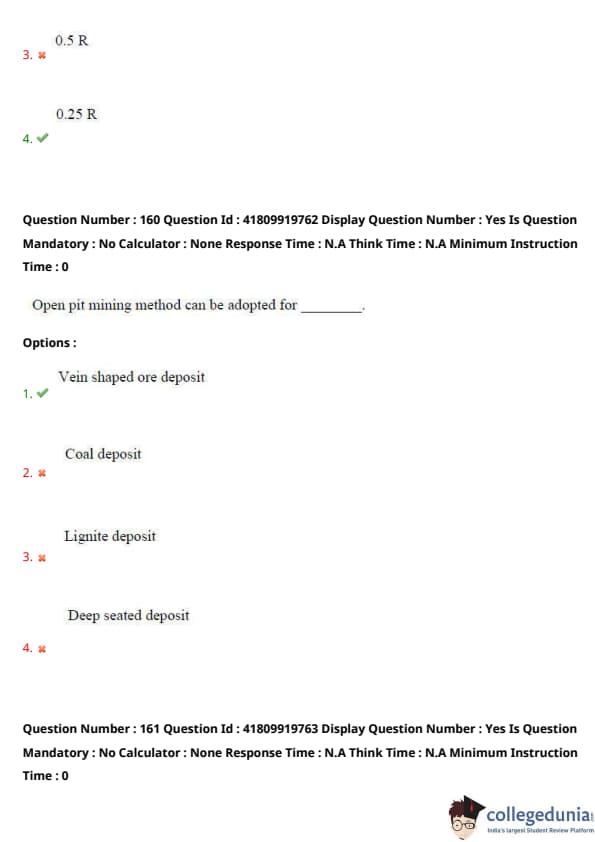 3. ✖ 0.5 R

4. ✔ 0.25 R

Question Number : 160 Question Id : 41809919762 Display Question Number : Yes Is Question Mandatory : No Calculator : None Response Time : N.A Think Time : N.A Minimum Instruction Time : 0

Open pit mining method can be adopted for ________.

Options :

1. ✔ Vein shaped ore deposit

2. ✖ Coal deposit

3. ✖ Lignite deposit

4. ✖ Deep seated deposit

Question Number : 161 Question Id : 41809919763 Display Question Number : Yes Is Question Mandatory : No Calculator : None Response Time : N.A Think Time : N.A Minimum Instruction Time : 0

collegedunia
India's largest Student Review Platform